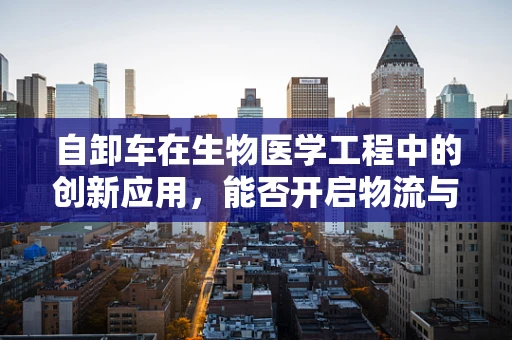 自卸车在生物医学工程中的创新应用，能否开启物流与